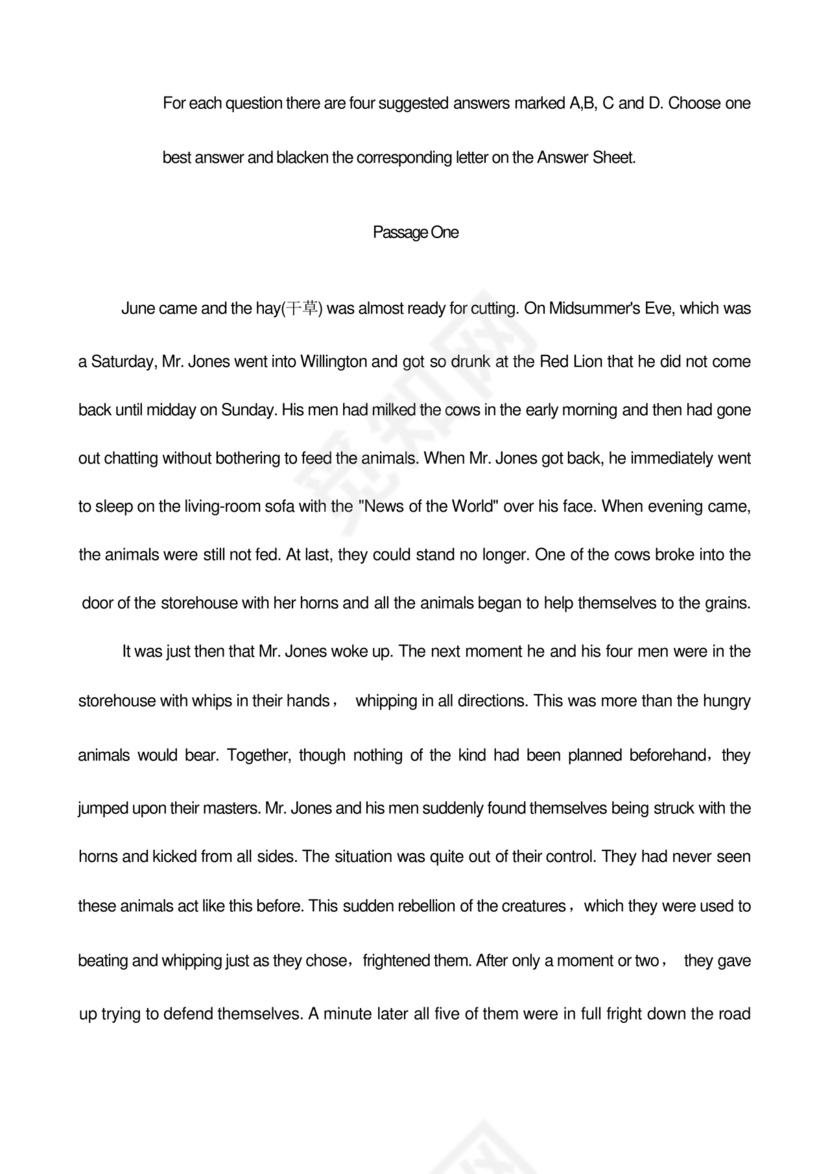 For each question there are four suggested answers marked A,B, C and D. Choose one best answer and blacken the corresponding letter on the Answer Sheet.

Passage One

June came and the hay(干草) was almost ready for cutting. On Midsummer's Eve, which was a Saturday, Mr. Jones went into Willington and got so drunk at the Red Lion that he did not come back until midday on Sunday. His men had milked the cows in the early morning and then had gone out chatting without bothering to feed the animals. When Mr. Jones got back, he immediately went to sleep on the living-room sofa with the "News of the World" over his face. When evening came, the animals were still not fed. At last, they could stand no longer. One of the cows broke into the door of the storehouse with her horns and all the animals began to help themselves to the grains.

It was just then that Mr. Jones woke up. The next moment he and his four men were in the storehouse with whips in their hands， whipping in all directions. This was more than the hungry animals would bear. Together, though nothing of the kind had been planned beforehand，they jumped upon their masters. Mr. Jones and his men suddenly found themselves being struck with the horns and kicked from all sides. The situation was quite out of their control. They had never seen these animals act like this before. This sudden rebellion of the creatures，which they were used to beating and whipping just as they chose，frightened them. After only a moment or two， they gave up trying to defend themselves. A minute later all five of them were in full fright down the road